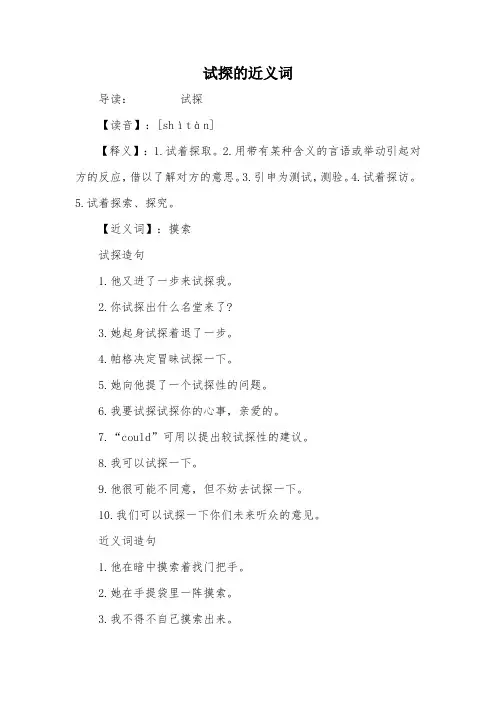 试探的近义词

导读：　　　试探

【读音】：[shì tàn]

【释义】：1.试着探取。2.用带有某种含义的言语或举动引起对方的反应，借以了解对方的意思。3.引申为测试，测验。4.试着探访。5.试着探索、探究。

【近义词】：摸索

试探造句

1.他又进了一步来试探我。

2.你试探出什么名堂来了?

3.她起身试探着退了一步。

4.帕格决定冒昧试探一下。

5.她向他提了一个试探性的问题。

6.我要试探试探你的心事，亲爱的。

7.“could”可用以提出较试探性的建议。

8.我可以试探一下。

9.他很可能不同意，但不妨去试探一下。

10.我们可以试探一下你们未来听众的意见。

近义词造句

1.他在暗中摸索着找门把手。

2.她在手提袋里一阵摸索。

3.我不得不自己摸索出来。